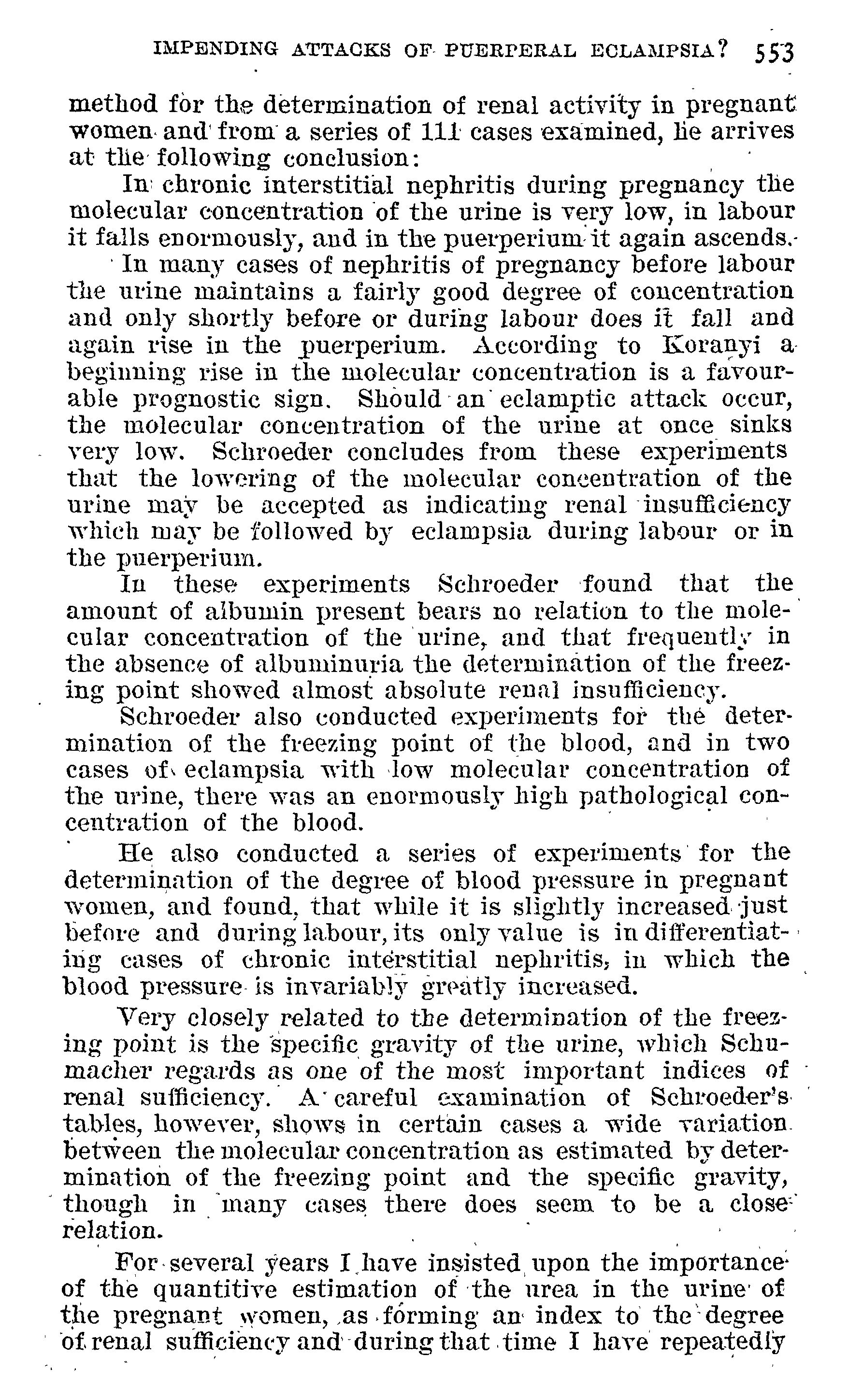 IMPENDING ATTACKS OF PUERPERAL ECLAMPSIA? 553

method for the determination of renal activity in pregnant women and from a series of 111 cases examined, he arrives at the following conclusion:

In chronic interstitial nephritis during pregnancy the molecular concentration of the urine is very low, in labour it falls enormously, and in the puerperium it again ascends.

In many cases of nephritis of pregnancy before labour the urine maintains a fairly good degree of concentration and only shortly before or during labour does it fall and again rise in the puerperium. According to Koranyi a beginning rise in the molecular concentration is a favourable prognostic sign. Should an eclamptic attack occur, the molecular concentration of the urine at once sinks very low. Schroeder concludes from these experiments that the lowering of the molecular concentration of the urine may be accepted as indicating renal insufficiency which may be followed by eclampsia during labour or in the puerperium.

In these experiments Schroeder found that the amount of albumin present bears no relation to the molecular concentration of the urine, and that frequently in the absence of albuminuria the determination of the freezing point showed almost absolute renal insufficiency.

Schroeder also conducted experiments for the determination of the freezing point of the blood, and in two cases of eclampsia with low molecular concentration of the urine, there was an enormously high pathological concentration of the blood.

He also conducted a series of experiments for the determination of the degree of blood pressure in pregnant women, and found, that while it is slightly increased just before and during labour, its only value is in differentiating cases of chronic interstitial nephritis, in which the blood pressure is invariably greatly increased.

Very closely related to the determination of the freezing point is the specific gravity of the urine, which Schumacher regards as one of the most important indices of renal sufficiency. A careful examination of Schroeder's tables, however, shows in certain cases a wide variation between the molecular concentration as estimated by determination of the freezing point and the specific gravity, though in many cases there does seem to be a close relation.

For several years I have insisted upon the importance of the quantitive estimation of the urea in the urine of the pregnant women, as forming an index to the degree of renal sufficiency and during that time I have repeatedly